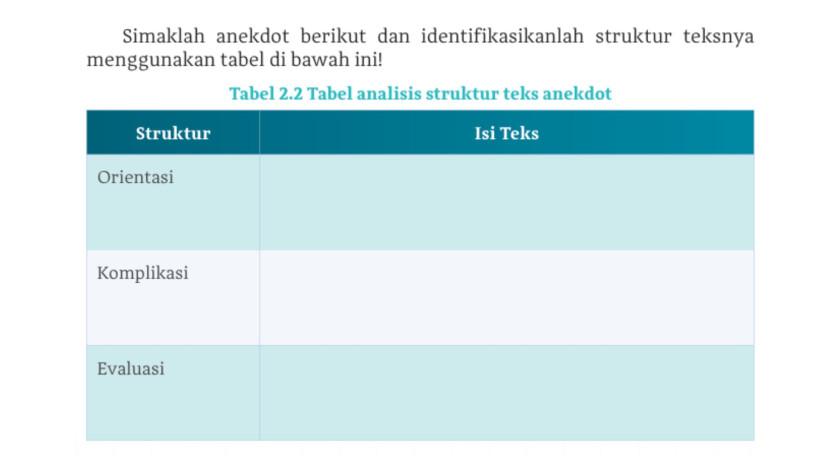 Simaklah anekdot berikut dan identifikasikanlah struktur teksnya menggunakan tabel di bawah ini!

Tabel 2.2 Tabel analisis struktur teks anekdot

| Struktur | Isi Teks |
|---|---|
| Orientasi | |
| Komplikasi | |
| Evaluasi | |